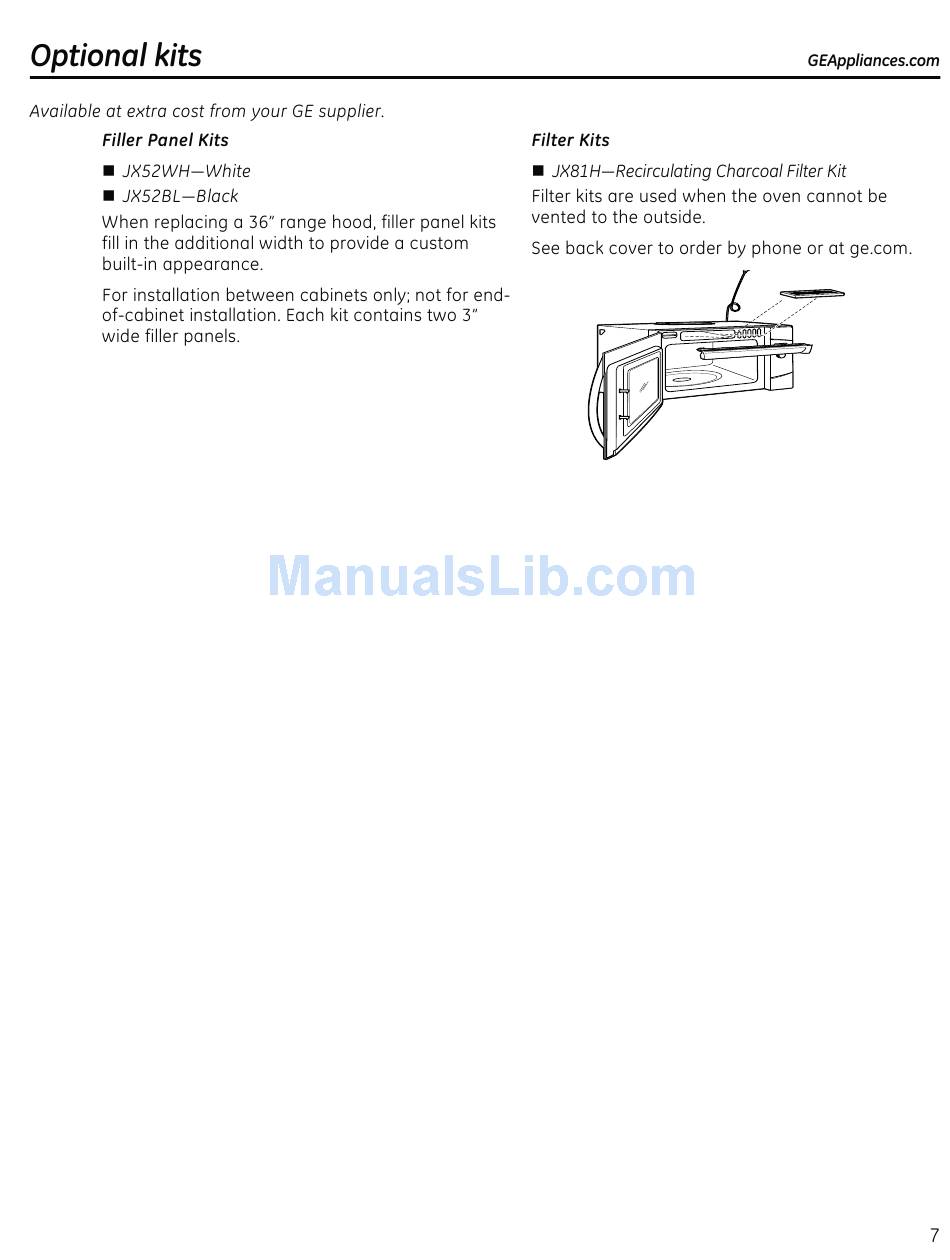 Optional kits

GEAppliances.com

Available at extra cost from your GE supplier.

Filler Panel Kits

■ JX52WH—White
■ JX52BL—Black

When replacing a 36" range hood, filler panel kits fill in the additional width to provide a custom built-in appearance.

For installation between cabinets only; not for end-of-cabinet installation. Each kit contains two 3" wide filler panels.

Filter Kits

■ JX81H—Recirculating Charcoal Filter Kit

Filter kits are used when the oven cannot be vented to the outside.

See back cover to order by phone or at ge.com.

ManualsLib.com

7